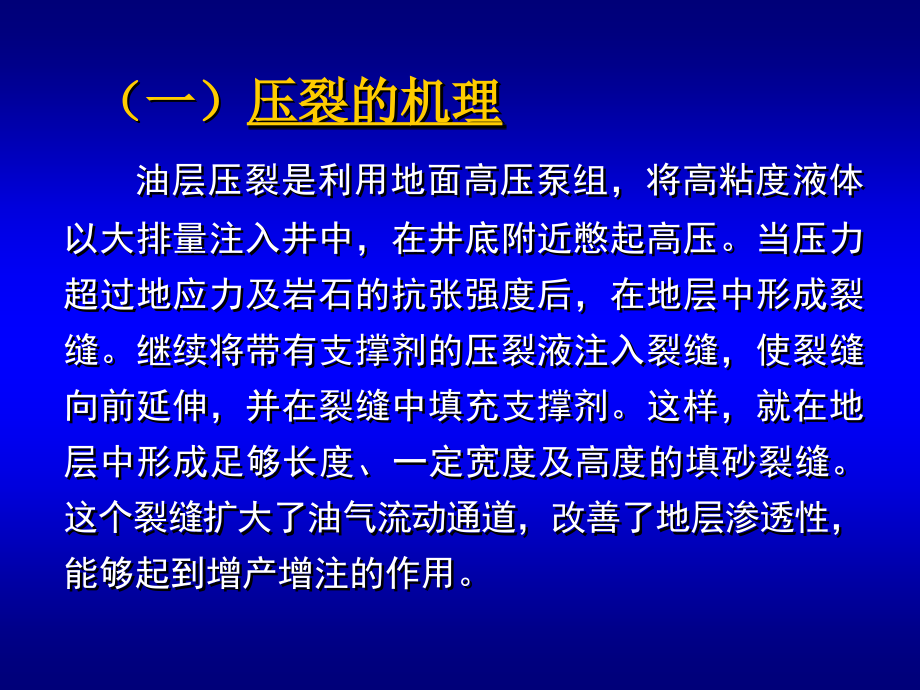 （一）压裂的机理

油层压裂是利用地面高压泵组，将高粘度液体以大排量注入井中，在井底附近憋起高压。当压力超过地应力及岩石的抗张强度后，在地层中形成裂缝。继续将带有支撑剂的压裂液注入裂缝，使裂缝向前延伸，并在裂缝中填充支撑剂。这样，就在地层中形成足够长度、一定宽度及高度的填砂裂缝。这个裂缝扩大了油气流动通道，改善了地层渗透性，能够起到增产增注的作用。